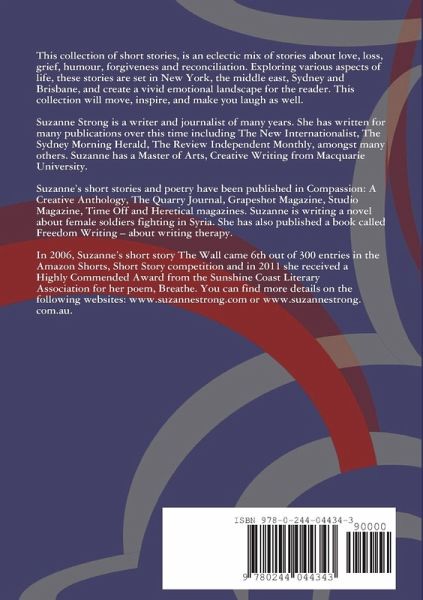 This collection of short stories, is an eclectic mix of stories about love, loss, grief, humour, forgiveness and reconciliation. Exploring various aspects of life, these stories are set in New York, the middle east, Sydney and Brisbane, and create a vivid emotional landscape for the reader. This collection will move, inspire, and make you laugh as well.

Suzanne Strong is a writer and journalist of many years. She has written for many publications over this time including The New Internationalist, The Sydney Morning Herald, The Review Independent Monthly, amongst many others. Suzanne has a Master of Arts, Creative Writing from Macquarie University.

Suzanne's short stories and poetry have been published in Compassion: A Creative Anthology, The Quarry Journal, Grapeshot Magazine, Studio Magazine, Time Off and Heretical magazines. Suzanne is writing a novel about female soldiers fighting in Syria. She has also published a book called Freedom Writing – about writing therapy.

In 2006, Suzanne's short story The Wall came 6th out of 300 entries in the Amazon Shorts, Short Story competition and in 2011 she received a Highly Commended Award from the Sunshine Coast Literary Association for her poem, Breathe. You can find more details on the following websites: www.suzannestrong.com or www.suzannestrong.com.au.

ISBN 978-0-244-04434-3

90000

9 780244 044343